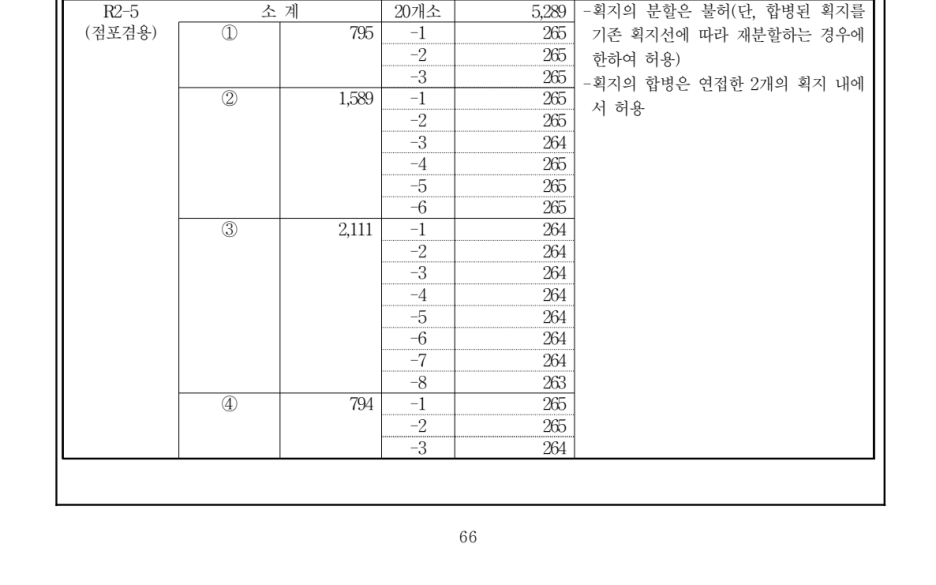 | R2-5 (점포겸용) | 소 계 | | 20개소 | 5,289 | -획지의 분할은 불허(단, 합병된 획지를 기존 획지선에 따라 재분할하는 경우에 한하여 허용) -획지의 합병은 연접한 2개의 획지 내에서 허용 |
|---|---|---|---|---|---|
| | ① | 795 | -1 | 265 | |
| | | | -2 | 265 | |
| | | | -3 | 265 | |
| | ② | 1,589 | -1 | 265 | |
| | | | -2 | 265 | |
| | | | -3 | 264 | |
| | | | -4 | 265 | |
| | | | -5 | 265 | |
| | | | -6 | 265 | |
| | ③ | 2,111 | -1 | 264 | |
| | | | -2 | 264 | |
| | | | -3 | 264 | |
| | | | -4 | 264 | |
| | | | -5 | 264 | |
| | | | -6 | 264 | |
| | | | -7 | 264 | |
| | | | -8 | 263 | |
| | ④ | 794 | -1 | 265 | |
| | | | -2 | 265 | |
| | | | -3 | 264 | |

66